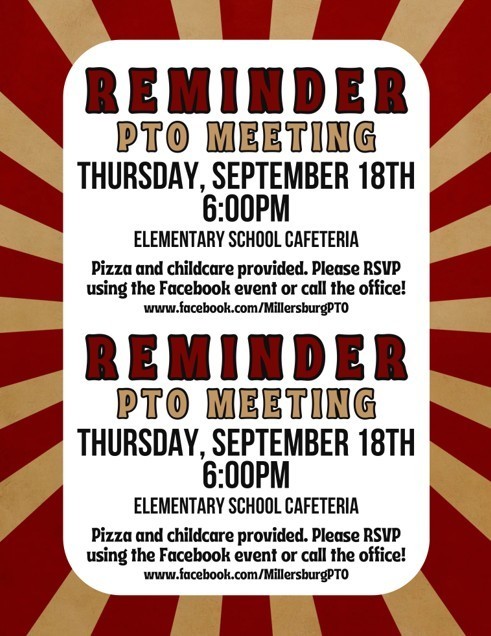 REMINDER
PTO MEETING
THURSDAY, SEPTEMBER 18TH
6:00PM
ELEMENTARY SCHOOL CAFETERIA

Pizza and childcare provided. Please RSVP using the Facebook event or call the office!
www.facebook.com/MillersburgPTO

REMINDER
PTO MEETING
THURSDAY, SEPTEMBER 18TH
6:00PM
ELEMENTARY SCHOOL CAFETERIA

Pizza and childcare provided. Please RSVP using the Facebook event or call the office!
www.facebook.com/MillersburgPTO